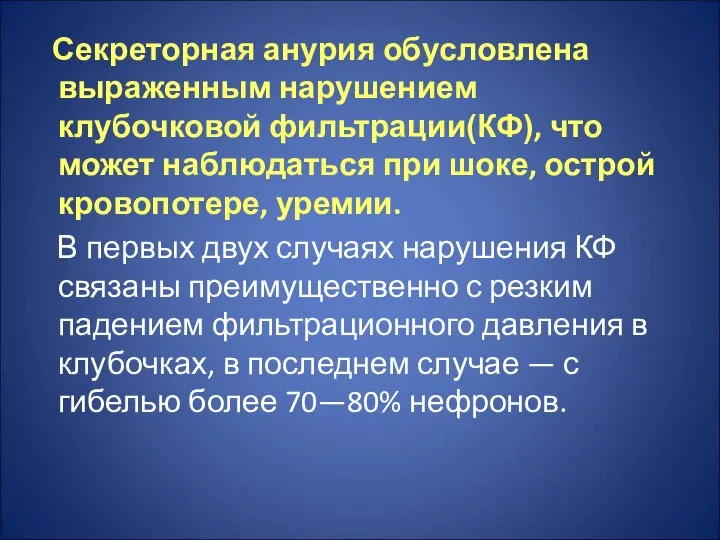 Секреторная анурия обусловлена выраженным нарушением клубочковой фильтрации(КФ), что может наблюдаться при шоке, острой кровопотере, уремии.

В первых двух случаях нарушения КФ связаны преимущественно с резким падением фильтрационного давления в клубочках, в последнем случае — с гибелью более 70—80% нефронов.